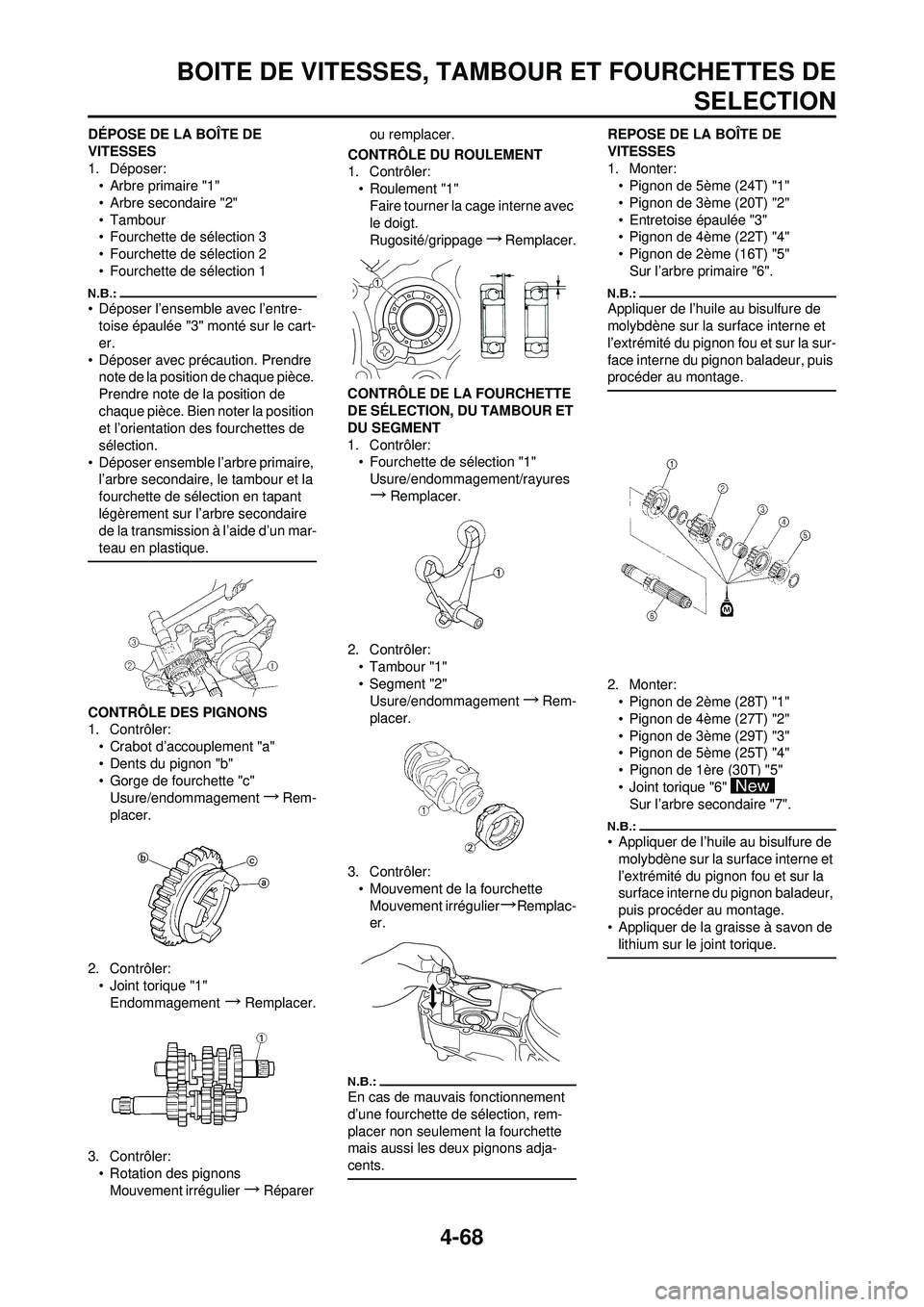 BOITE DE VITESSES, TAMBOUR ET FOURCHETTES DE SELECTION

DÉPOSE DE LA BOÎTE DE VITESSES
1. Déposer:
• Arbre primaire "1"
• Arbre secondaire "2"
• Tambour
• Fourchette de sélection 3
• Fourchette de sélection 2
• Fourchette de sélection 1

N.B.:
• Déposer l'ensemble avec l'entretoise épaulée "3" monté sur le carter.
• Déposer avec précaution. Prendre note de la position de chaque pièce. Prendre note de la position de chaque pièce. Bien noter la position et l'orientation des fourchettes de sélection.
• Déposer ensemble l'arbre primaire, l'arbre secondaire, le tambour et la fourchette de sélection en tapant légèrement sur l'arbre secondaire de la transmission à l'aide d'un marteau en plastique.

3
2
1

CONTRÔLE DES PIGNONS
1. Contrôler:
• Crabot d'accouplement "a"
• Dents du pignon "b"
• Gorge de fourchette "c"
Usure/endommagement → Remplacer.

b
c
a

2. Contrôler:
• Joint torique "1"
Endommagement → Remplacer.

1

3. Contrôler:
• Rotation des pignons
Mouvement irrégulier → Réparer ou remplacer.

CONTRÔLE DU ROULEMENT
1. Contrôler:
• Roulement "1"
Faire tourner la cage interne avec le doigt.
Rugosité/grippage → Remplacer.

1

CONTRÔLE DE LA FOURCHETTE DE SÉLECTION, DU TAMBOUR ET DU SEGMENT
1. Contrôler:
• Fourchette de sélection "1"
Usure/endommagement/rayures → Remplacer.

1

2. Contrôler:
• Tambour "1"
• Segment "2"
Usure/endommagement → Remplacer.

1
2

3. Contrôler:
• Mouvement de la fourchette
Mouvement irrégulier→Remplacer.

N.B.:
En cas de mauvais fonctionnement d'une fourchette de sélection, remplacer non seulement la fourchette mais aussi les deux pignons adjacents.

REPOSE DE LA BOÎTE DE VITESSES
1. Monter:
• Pignon de 5ème (24T) "1"
• Pignon de 3ème (20T) "2"
• Entretoise épaulée "3"
• Pignon de 4ème (22T) "4"
• Pignon de 2ème (16T) "5"
Sur l'arbre primaire "6".

N.B.:
Appliquer de l'huile au bisulfure de molybdène sur la surface interne et l'extrémité du pignon fou et sur la surface interne du pignon baladeur, puis procéder au montage.

1
2
3
4
5
6
M

2. Monter:
• Pignon de 2ème (28T) "1"
• Pignon de 4ème (27T) "2"
• Pignon de 3ème (29T) "3"
• Pignon de 5ème (25T) "4"
• Pignon de 1ère (30T) "5"
• Joint torique "6" New
Sur l'arbre secondaire "7".

N.B.:
• Appliquer de l'huile au bisulfure de molybdène sur la surface interne et l'extrémité du pignon fou et sur la surface interne du pignon baladeur, puis procéder au montage.
• Appliquer de la graisse à savon de lithium sur le joint torique.

4-68

carmanualsonline.info